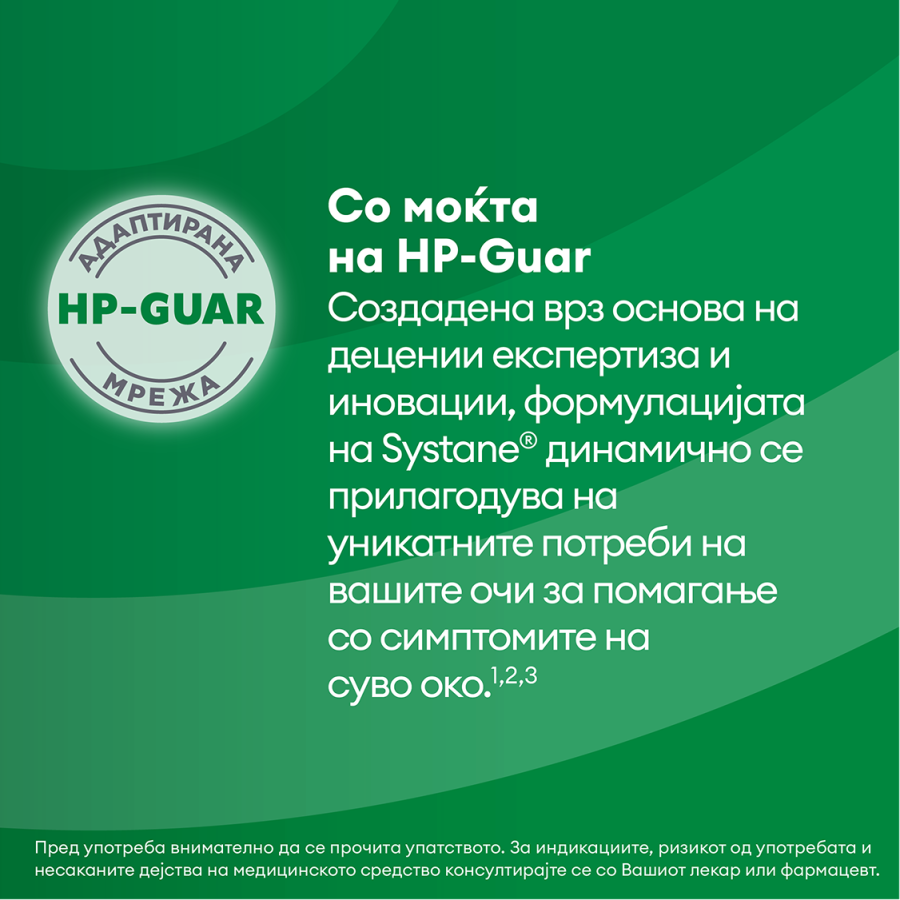 АДАПТИРАНА
HP-GUAR
МРЕЖА

Со моќта
на HP-Guar

Создадена врз основа на децении експертиза и иновации, формулацијата на Systane® динамично се прилагодува на уникатните потреби на вашите очи за помагање со симптомите на суво око.$^{1,2,3}$

Пред употреба внимателно да се прочита упатството. За индикациите, ризикот од употребата и несаканите дејства на медицинското средство консултирајте се со Вашиот лекар или фармацевт.